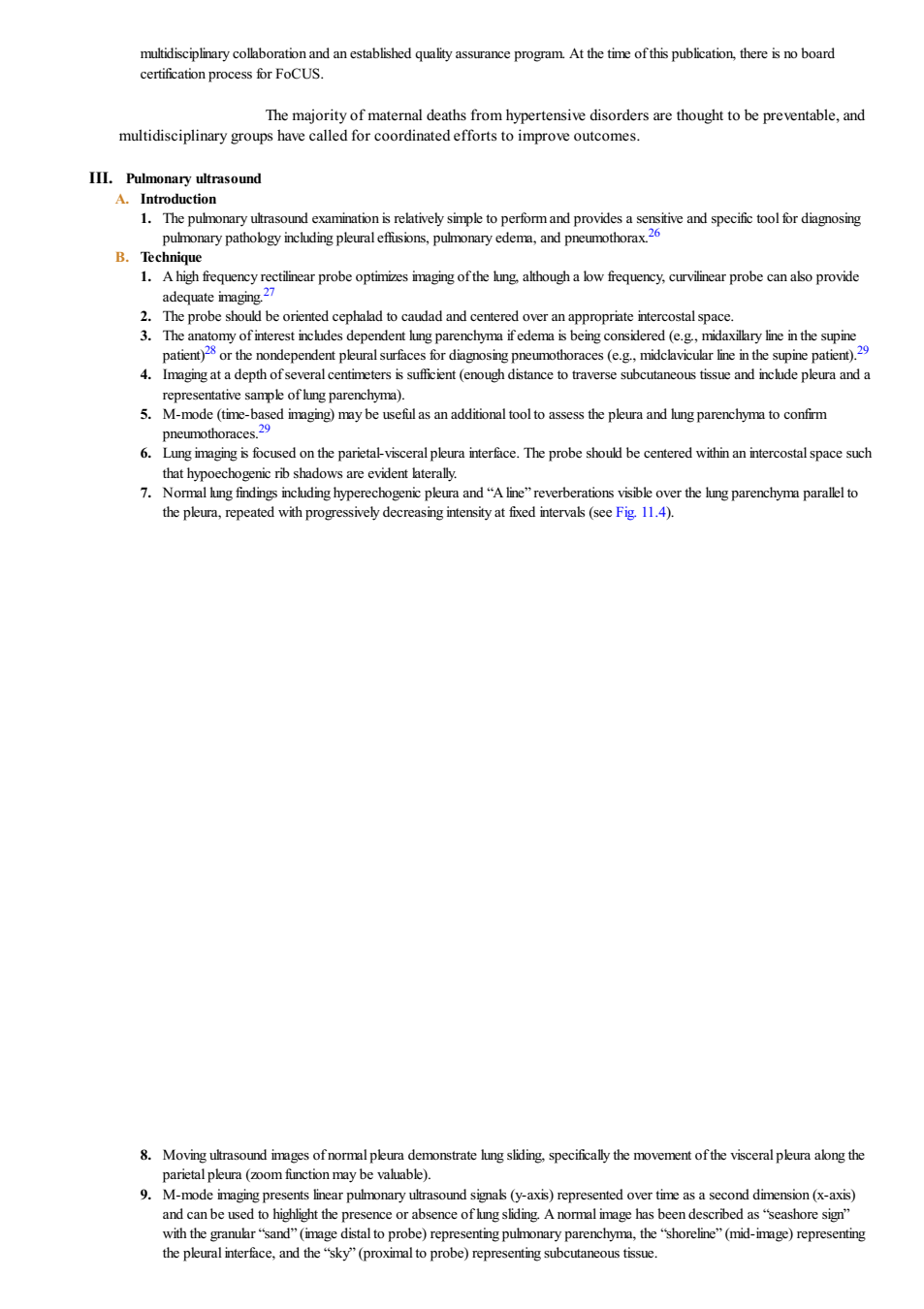 multidisciplinary collaboration and an established quality assurance program. At the time of this publication, there is no board certification process for FoCUS.

The majority of maternal deaths from hypertensive disorders are thought to be preventable, and multidisciplinary groups have called for coordinated efforts to improve outcomes.

III. Pulmonary ultrasound

A. Introduction

1. The pulmonary ultrasound examination is relatively simple to perform and provides a sensitive and specific tool for diagnosing pulmonary pathology including pleural effusions, pulmonary edema, and pneumothorax.$^{26}$

B. Technique

1. A high frequency rectilinear probe optimizes imaging of the lung, although a low frequency, curvilinear probe can also provide adequate imaging.$^{27}$

2. The probe should be oriented cephalad to caudad and centered over an appropriate intercostal space.

3. The anatomy of interest includes dependent lung parenchyma if edema is being considered (e.g., midaxillary line in the supine patient)$^{28}$ or the nondependent pleural surfaces for diagnosing pneumothoraces (e.g., midclavicular line in the supine patient).$^{29}$

4. Imaging at a depth of several centimeters is sufficient (enough distance to traverse subcutaneous tissue and include pleura and a representative sample of lung parenchyma).

5. M-mode (time-based imaging) may be useful as an additional tool to assess the pleura and lung parenchyma to confirm pneumothoraces.$^{29}$

6. Lung imaging is focused on the parietal-visceral pleura interface. The probe should be centered within an intercostal space such that hypoechogenic rib shadows are evident laterally.

7. Normal lung findings including hyperechogenic pleura and “A line” reverberations visible over the lung parenchyma parallel to the pleura, repeated with progressively decreasing intensity at fixed intervals (see Fig. 11.4).

8. Moving ultrasound images of normal pleura demonstrate lung sliding, specifically the movement of the visceral pleura along the parietal pleura (zoom function may be valuable).

9. M-mode imaging presents linear pulmonary ultrasound signals (y-axis) represented over time as a second dimension (x-axis) and can be used to highlight the presence or absence of lung sliding. A normal image has been described as “seashore sign” with the granular “sand” (image distal to probe) representing pulmonary parenchyma, the “shoreline” (mid-image) representing the pleural interface, and the “sky” (proximal to probe) representing subcutaneous tissue.